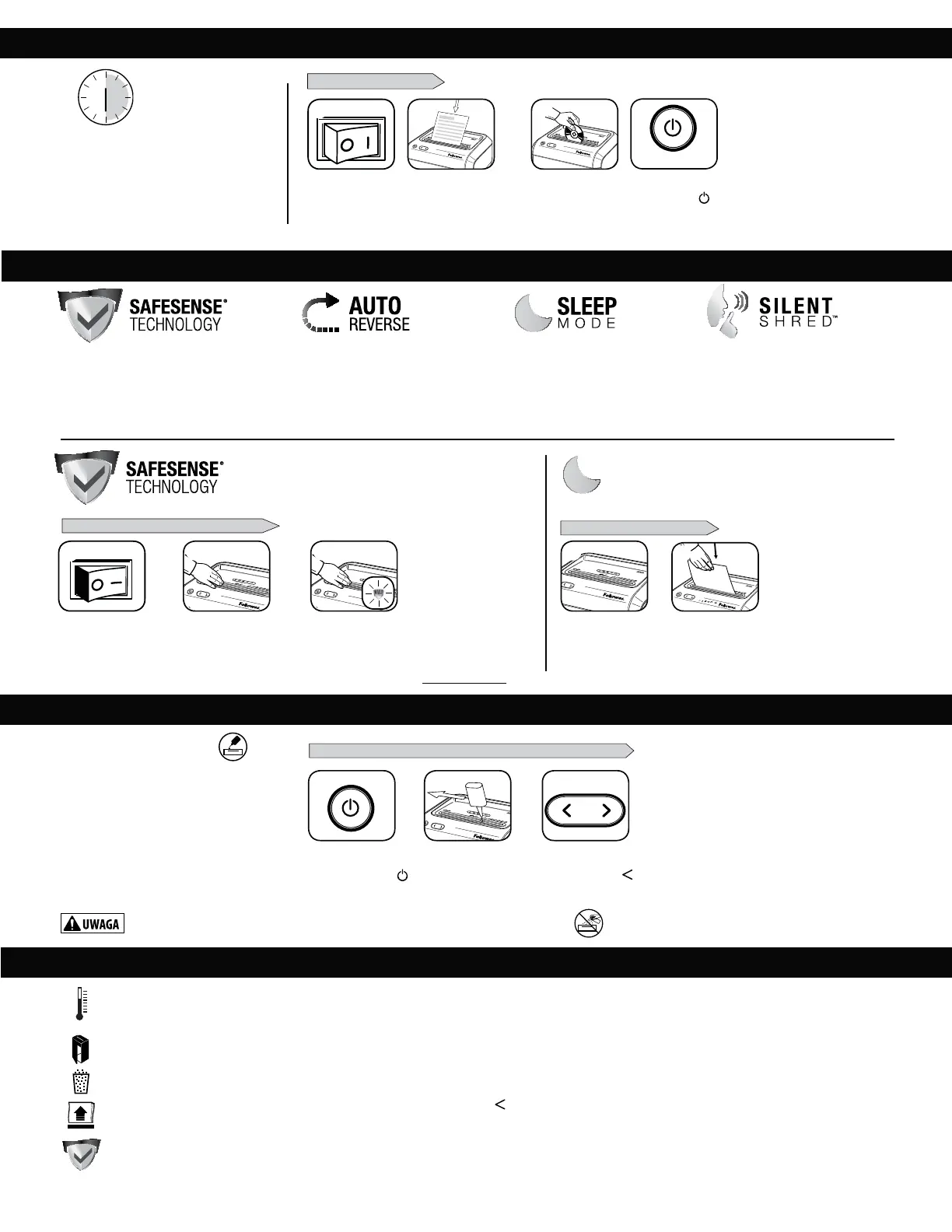 SAFESENSE® TECHNOLOGY

AUTO REVERSE

SLEEP MODE

SILENT SHRED™

SAFESENSE® TECHNOLOGY

UWAGA